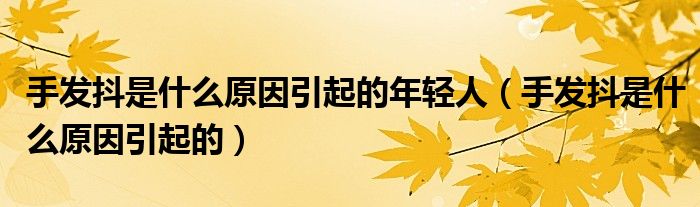 手发抖是什么原因引起的年轻人（手发抖是什么原因引起的）